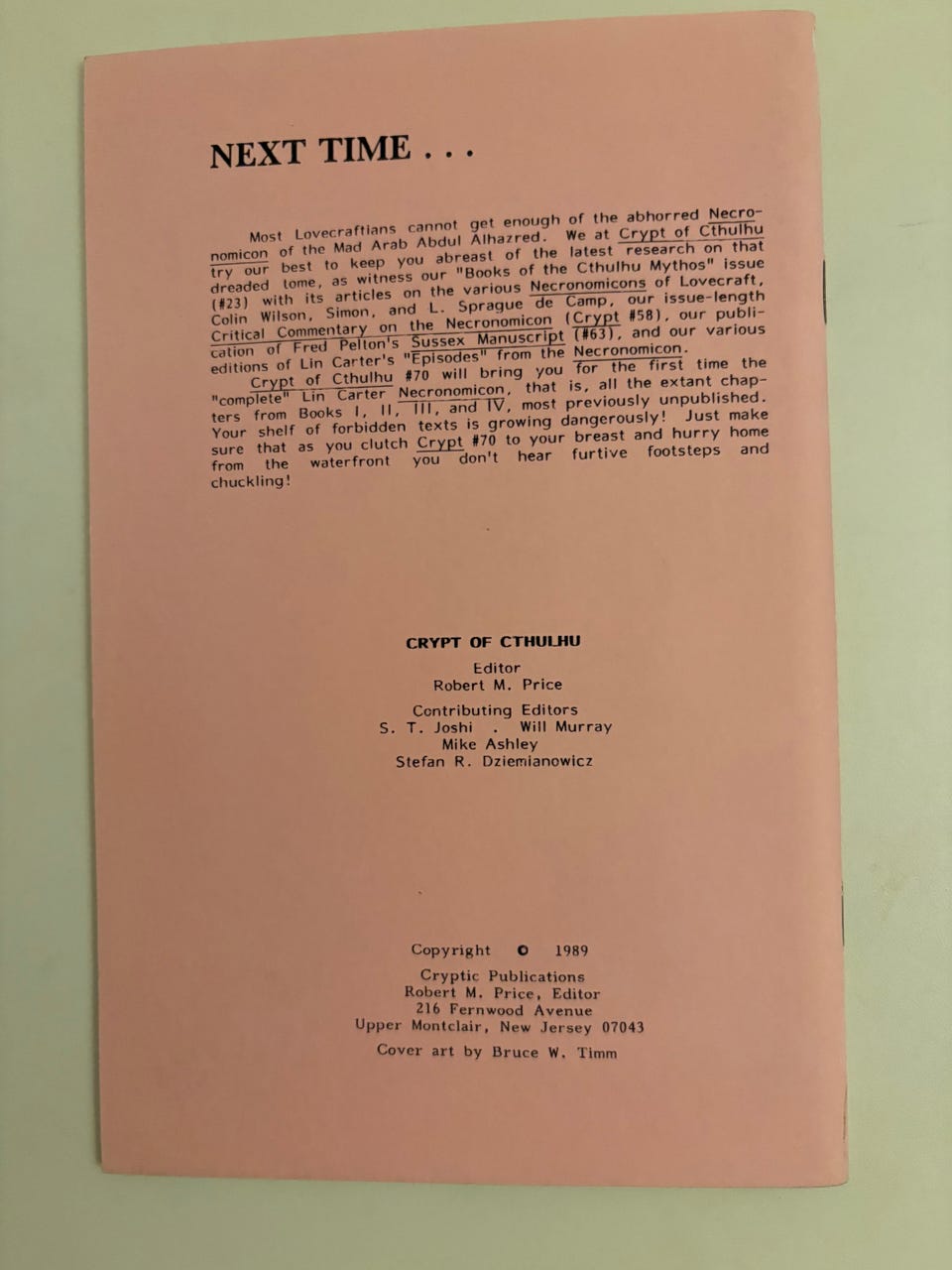 NEXT TIME . . .

Most Lovecraftians cannot get enough of the abhorred Necronomicon of the Mad Arab Abdul Alhazred. We at Crypt of Cthulhu try our best to keep you abreast of the latest research on that dreaded tome, as witness our "Books of the Cthulhu Mythos" issue (#23) with its articles on the various Necronomicons of Lovecraft, Colin Wilson, Simon, and L. Sprague de Camp, our issue-length Critical Commentary on the Necronomicon (Crypt #58), our publication of Fred Pelton's Sussex Manuscript (#63), and our various editions of Lin Carter's "Episodes" from the Necronomicon.

Crypt of Cthulhu #70 will bring you for the first time the "complete" Lin Carter Necronomicon, that is, all the extant chapters from Books I, II, III, and IV, most previously unpublished. Your shelf of forbidden texts is growing dangerously! Just make sure that as you clutch Crypt #70 to your breast and hurry home from the waterfront you don't hear furtive footsteps and chuckling!

CRYPT OF CTHULHU

Editor
Robert M. Price

Contributing Editors
S. T. Joshi . Will Murray
Mike Ashley
Stefan R. Dziemianowicz

Copyright © 1989
Cryptic Publications
Robert M. Price, Editor
216 Fernwood Avenue
Upper Montclair, New Jersey 07043
Cover art by Bruce W. Timm